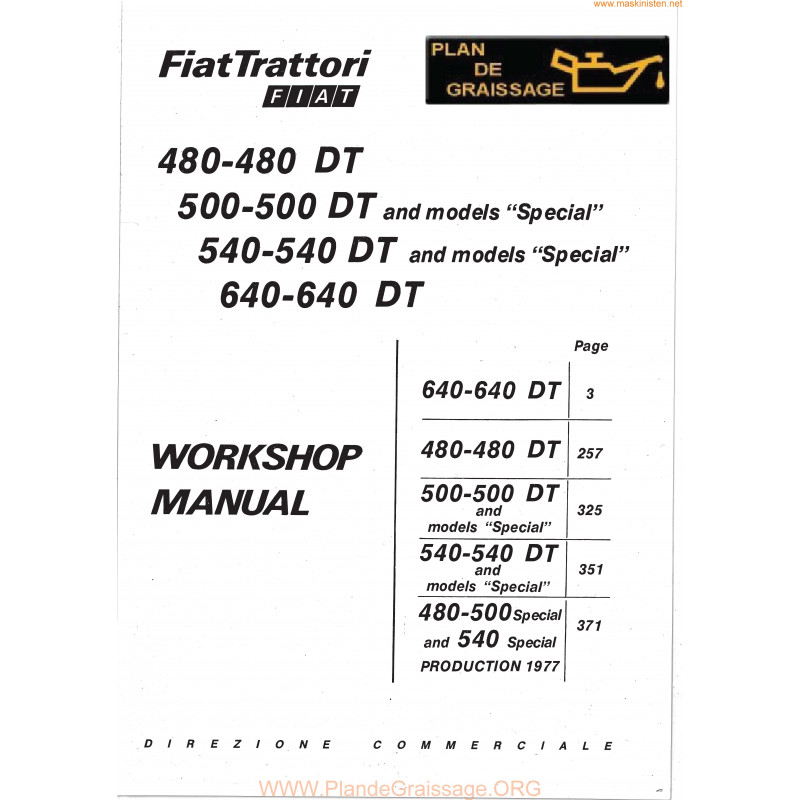 www.maskinisten.net

FiatTrattori
FIAT

PLAN
DE
GRAISSAGE

480-480 DT
500-500 DT and models "Special"
540-540 DT and models "Special"
640-640 DT

WORKSHOP
MANUAL

| | Page |
|---|---|
| 640-640 DT | 3 |
| 480-480 DT | 257 |
| 500-500 DT and models "Special" | 325 |
| 540-540 DT and models "Special" | 351 |
| 480-500 Special and 540 Special PRODUCTION 1977 | 371 |

DIREZIONE COMMERCIALE

WWW.PlandeGraissage.ORG